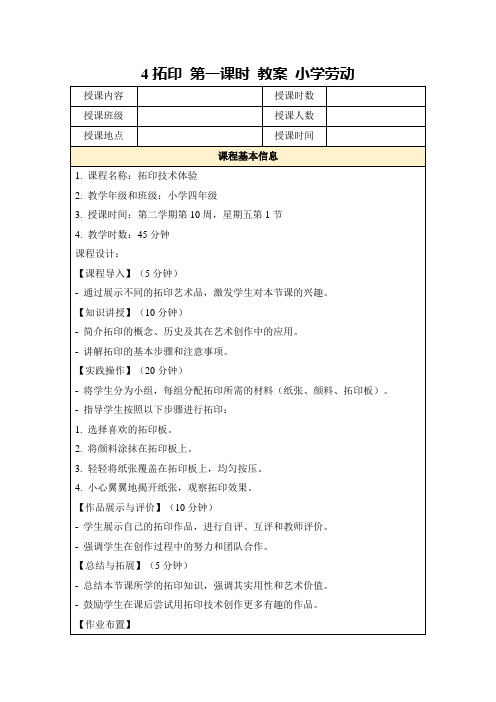 4 拓印 第一课时 教案 小学劳动

| 授课内容 |  | 授课时数 |  |
|---|---|---|---|
| 授课班级 |  | 授课人数 |  |
| 授课地点 |  | 授课时间 |  |

课程基本信息

1. 课程名称：拓印技术体验

2. 教学年级和班级：小学四年级

3. 授课时间：第二学期第 10 周，星期五第 1 节

4. 教学时数：45 分钟

课程设计：

【课程导入】（5 分钟）

- 通过展示不同的拓印艺术品，激发学生对本节课的兴趣。

【知识讲授】（10 分钟）

- 简介拓印的概念、历史及其在艺术创作中的应用。

- 讲解拓印的基本步骤和注意事项。

【实践操作】（20 分钟）

- 将学生分为小组，每组分配拓印所需的材料（纸张、颜料、拓印板）。

- 指导学生按照以下步骤进行拓印：

1. 选择喜欢的拓印板。

2. 将颜料涂抹在拓印板上。

3. 轻轻将纸张覆盖在拓印板上，均匀按压。

4. 小心翼翼地揭开纸张，观察拓印效果。

【作品展示与评价】（10 分钟）

- 学生展示自己的拓印作品，进行自评、互评和教师评价。

- 强调学生在创作过程中的努力和团队合作。

【总结与拓展】（5 分钟）

- 总结本节课所学的拓印知识，强调其实用性和艺术价值。

- 鼓励学生在课后尝试用拓印技术创作更多有趣的作品。

【作业布置】